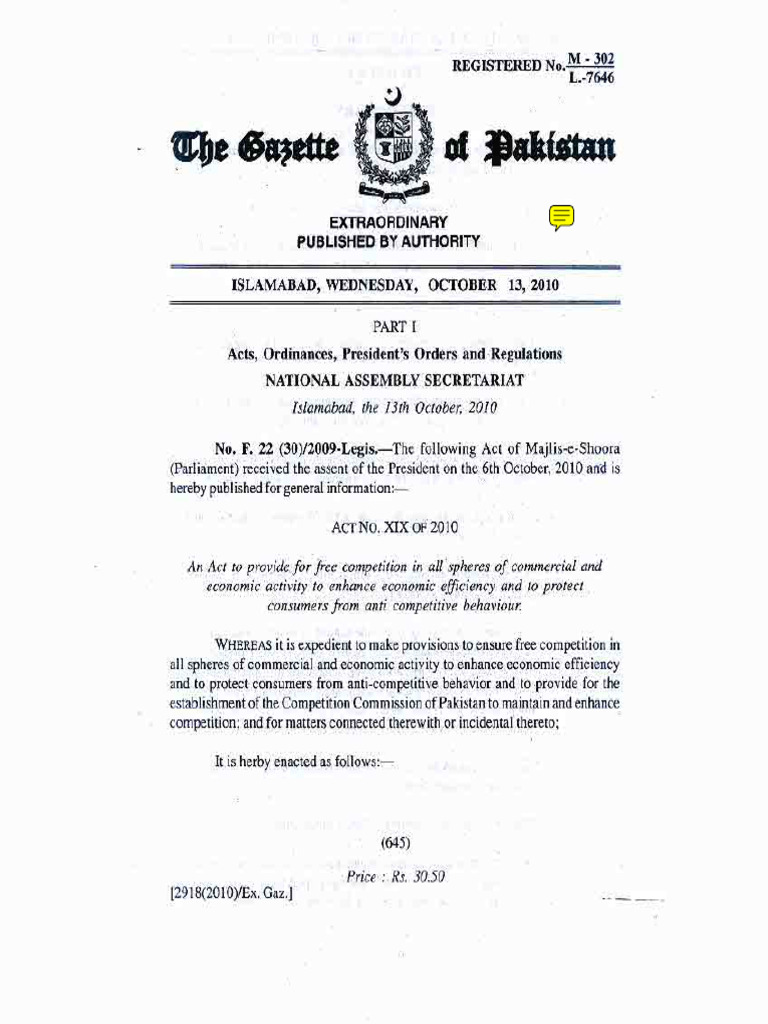 REGISTERED No. $\frac{M - 302}{L.-7646}$

The Gazette of Pakistan

EXTRAORDINARY
PUBLISHED BY AUTHORITY

ISLAMABAD, WEDNESDAY, OCTOBER 13, 2010

PART I

Acts, Ordinances, President's Orders and Regulations

NATIONAL ASSEMBLY SECRETARIAT

Islamabad, the 13th October, 2010

No. F. 22 (30)/2009-Legis.—The following Act of Majlis-e-Shoora (Parliament) received the assent of the President on the 6th October, 2010 and is hereby published for general information:—

ACT NO. XIX OF 2010

An Act to provide for free competition in all spheres of commercial and economic activity to enhance economic efficiency and to protect consumers from anti competitive behaviour.

WHEREAS it is expedient to make provisions to ensure free competition in all spheres of commercial and economic activity to enhance economic efficiency and to protect consumers from anti-competitive behavior and to provide for the establishment of the Competition Commission of Pakistan to maintain and enhance competition; and for matters connected therewith or incidental thereto;

It is herby enacted as follows:—

(645)

Price : Rs. 30.50

[2918(2010)/Ex. Gaz.]